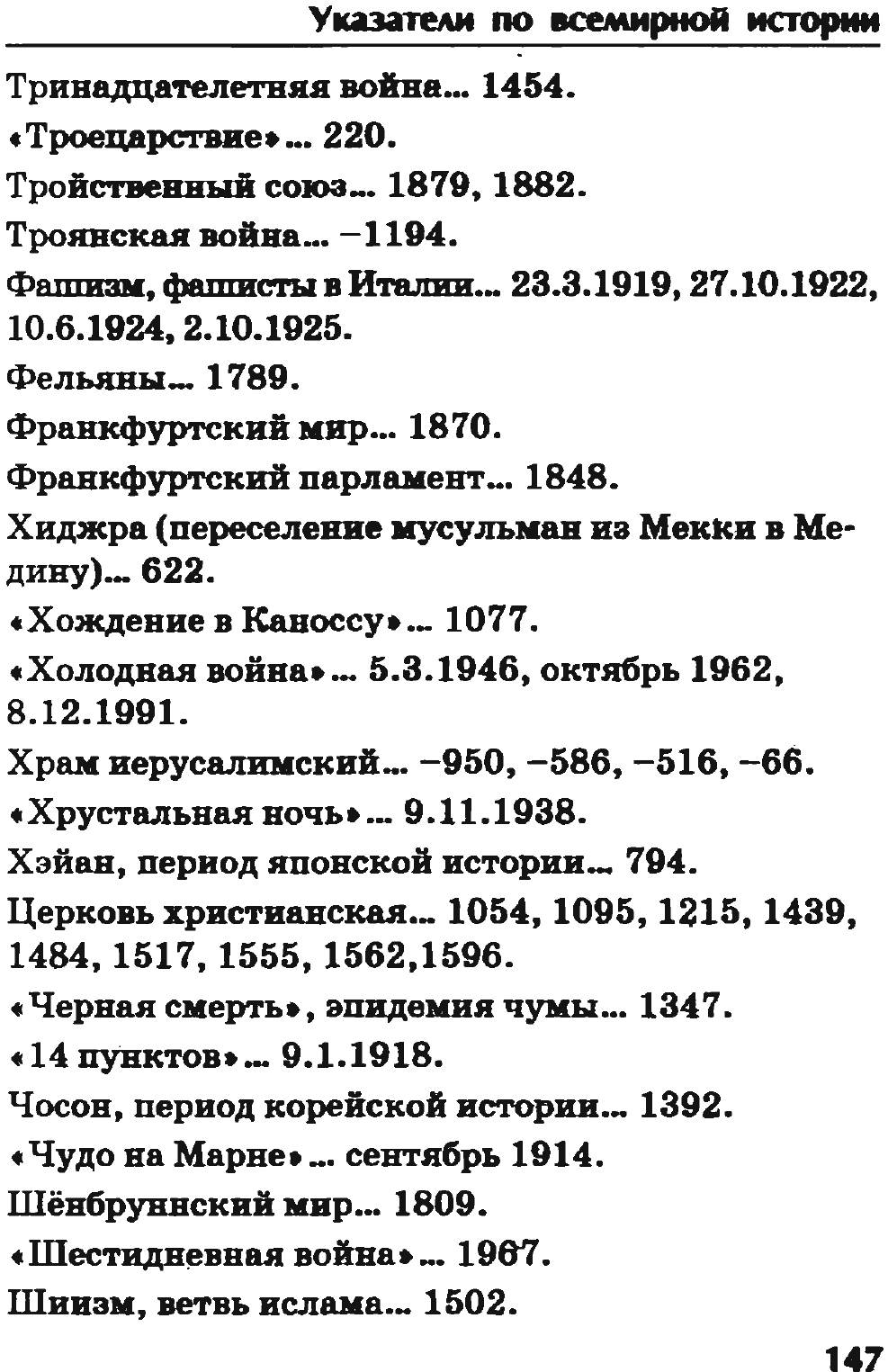 Указатели по всемирной истории

Тринадцателетняя война... 1454.

«Троецарствие»... 220.

Тройственный союз... 1879, 1882.

Троянская война... −1194.

Фашизм, фашисты в Италии... 23.3.1919, 27.10.1922, 10.6.1924, 2.10.1925.

Фельяны... 1789.

Франкфуртский мир... 1870.

Франкфуртский парламент... 1848.

Хиджра (переселение мусульман из Мекки в Медину)... 622.

«Хождение в Каноссу»... 1077.

«Холодная война»... 5.3.1946, октябрь 1962, 8.12.1991.

Храм иерусалимский... −950, −586, −516, −66.

«Хрустальная ночь»... 9.11.1938.

Хэйан, период японской истории... 794.

Церковь христианская... 1054, 1095, 1215, 1439, 1484, 1517, 1555, 1562,1596.

«Черная смерть», эпидемия чумы... 1347.

«14 пунктов»... 9.1.1918.

Чосон, период корейской истории... 1392.

«Чудо на Марне»... сентябрь 1914.

Шёнбруннский мир... 1809.

«Шестидневная война»... 1967.

Шиизм, ветвь ислама... 1502.

147